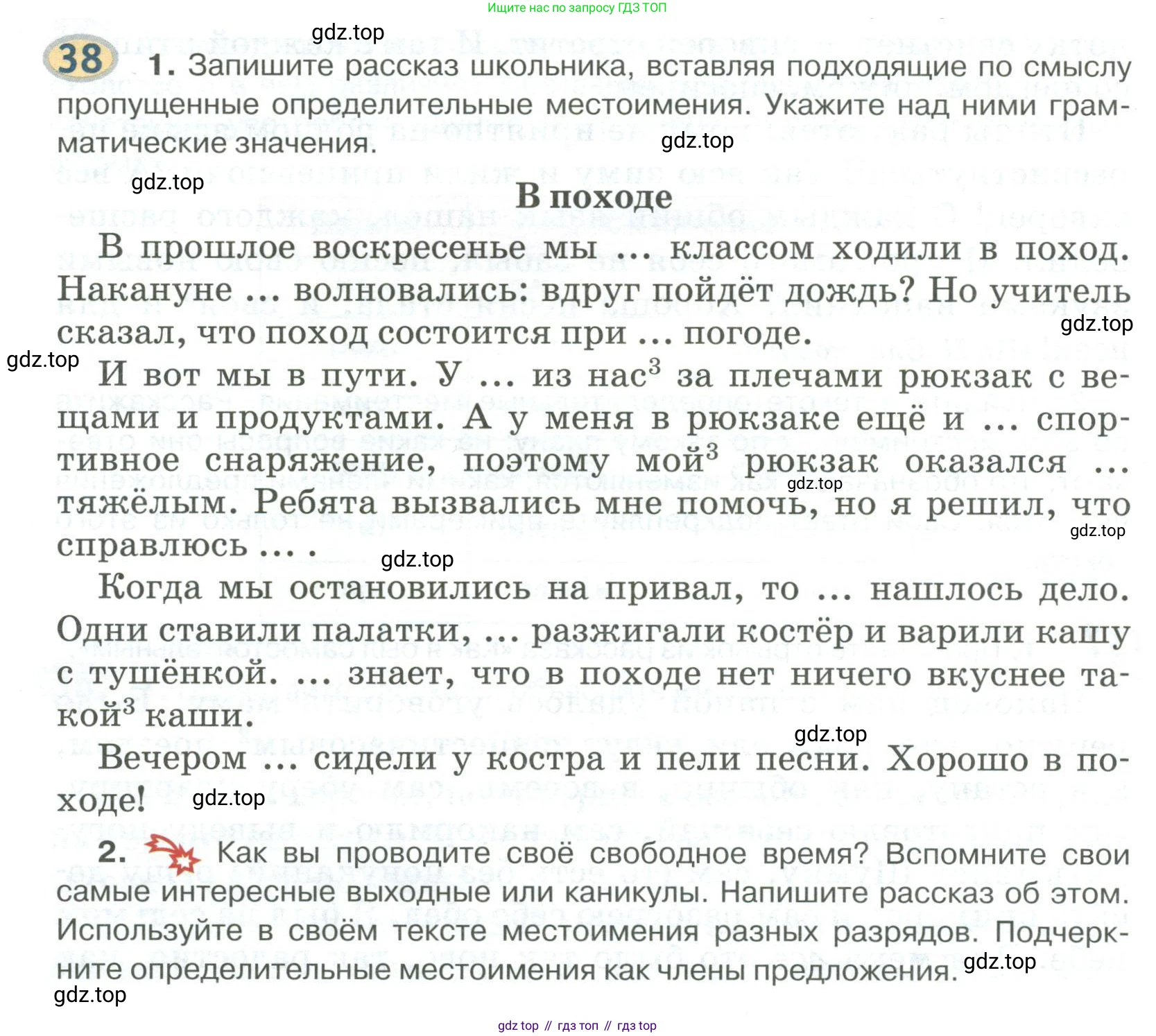 Ищите нас по запросу ГДЗ ТОП

gdz.top

38 1. Запишите рассказ школьника, вставляя подходящие по смыслу пропущенные определительные местоимения. Укажите над ними грамматические значения.

gdz.top

gdz.top

В походе

В прошлое воскресенье мы ... классом ходили в поход. Накануне ... волновались: вдруг пойдёт дождь? Но учитель сказал, что поход состоится при ... погоде.

gdz.top

gdz.top

И вот мы в пути. У ... из нас$^3$ за плечами рюкзак с вещами и продуктами. А у меня в рюкзаке ещё и ... спортивное снаряжение, поэтому мой$^3$ рюкзак оказался ... тяжёлым. Ребята вызвались мне помочь, но я решил, что справлюсь ... .

gdz.top

gdz.top

gdz.top

Когда мы остановились на привал, то ... нашлось дело. Одни ставили палатки, ... разжигали костёр и варили кашу с тушёнкой. ... знает, что в походе нет ничего вкуснее такой$^3$ каши.

gdz.top

Вечером ... сидели у костра и пели песни. Хорошо в походе!

gdz.top

2. Как вы проводите своё свободное время? Вспомните свои самые интересные выходные или каникулы. Напишите рассказ об этом. Используйте в своём тексте местоимения разных разрядов. Подчеркните определительные местоимения как члены предложения.

gdz.top

gdz.top

gdz top // гдз топ // гдз top